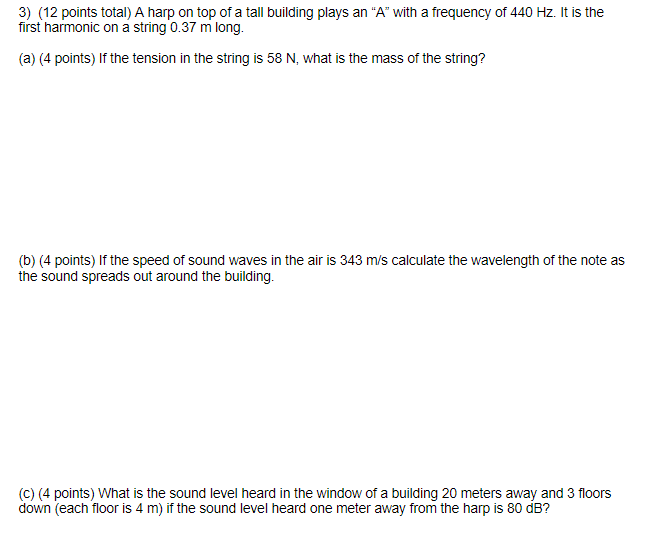 3) (12 points total) A harp on top of a tall building plays an "A" with a frequency of 440 Hz. It is the first harmonic on a string 0.37 m long.

(a) (4 points) If the tension in the string is 58 N, what is the mass of the string?

(b) (4 points) If the speed of sound waves in the air is 343 m/s calculate the wavelength of the note as the sound spreads out around the building.

(c) (4 points) What is the sound level heard in the window of a building 20 meters away and 3 floors down (each floor is 4 m) if the sound level heard one meter away from the harp is 80 dB?